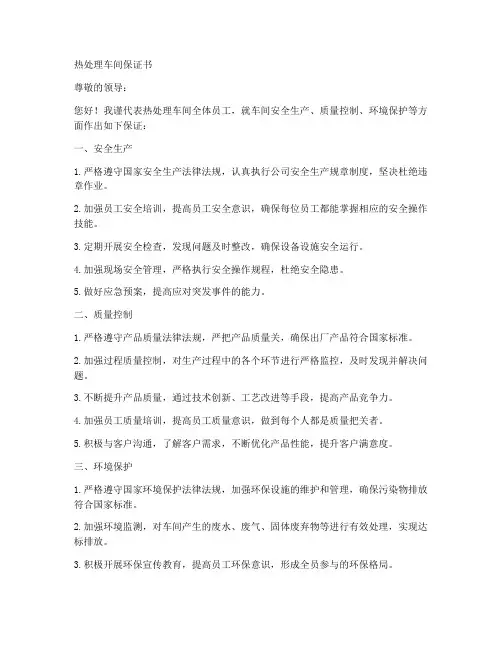 热处理车间保证书

尊敬的领导：

您好！我谨代表热处理车间全体员工，就车间安全生产、质量控制、环境保护等方面作出如下保证：

一、安全生产

1. 严格遵守国家安全生产法律法规，认真执行公司安全生产规章制度，坚决杜绝违章作业。

2. 加强员工安全培训，提高员工安全意识，确保每位员工都能掌握相应的安全操作技能。

3. 定期开展安全检查，发现问题及时整改，确保设备设施安全运行。

4. 加强现场安全管理，严格执行安全操作规程，杜绝安全隐患。

5. 做好应急预案，提高应对突发事件的能力。

二、质量控制

1. 严格遵守产品质量法律法规，严把产品质量关，确保出厂产品符合国家标准。

2. 加强过程质量控制，对生产过程中的各个环节进行严格监控，及时发现并解决问题。

3. 不断提升产品质量，通过技术创新、工艺改进等手段，提高产品竞争力。

4. 加强员工质量培训，提高员工质量意识，做到每个人都是质量把关者。

5. 积极与客户沟通，了解客户需求，不断优化产品性能，提升客户满意度。

三、环境保护

1. 严格遵守国家环境保护法律法规，加强环保设施的维护和管理，确保污染物排放符合国家标准。

2. 加强环境监测，对车间产生的废水、废气、固体废弃物等进行有效处理，实现达标排放。

3. 积极开展环保宣传教育，提高员工环保意识，形成全员参与的环保格局。